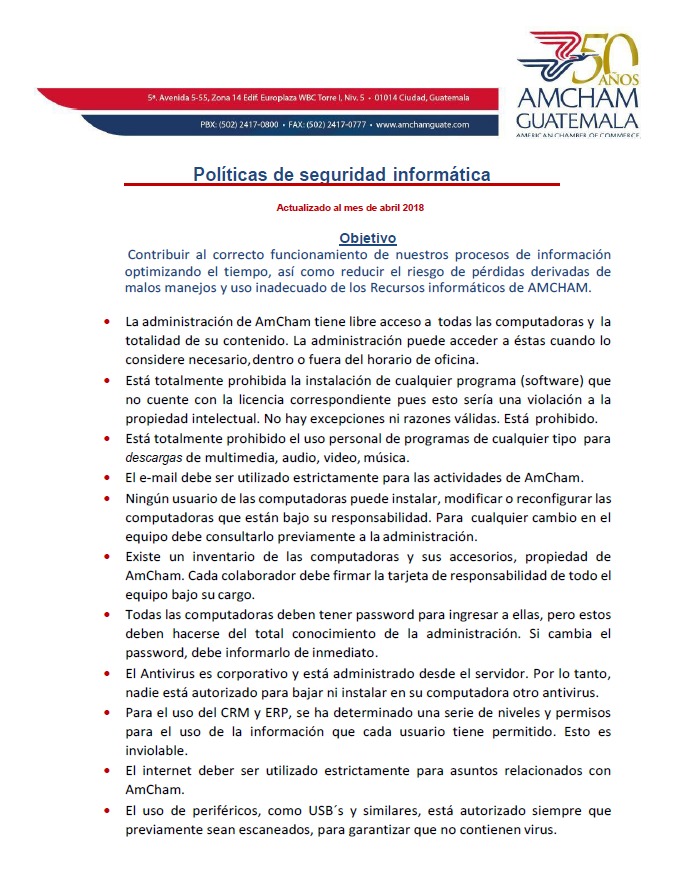 5ª. Avenida 5-55, Zona 14 Edif. Europlaza WBC Torre I, Niv. 5 • 01014 Ciudad, Guatemala

PBX: (502) 2417-0800 • FAX: (502) 2417-0777 • www.amchamguate.com

50 AÑOS
AMCHAM
GUATEMALA
AMERICAN CHAMBER OF COMMERCE

Políticas de seguridad informática

Actualizado al mes de abril 2018

Objetivo

Contribuir al correcto funcionamiento de nuestros procesos de información optimizando el tiempo, así como reducir el riesgo de pérdidas derivadas de malos manejos y uso inadecuado de los Recursos informáticos de AMCHAM.

• La administración de AmCham tiene libre acceso a todas las computadoras y la totalidad de su contenido. La administración puede acceder a éstas cuando lo considere necesario, dentro o fuera del horario de oficina.

• Está totalmente prohibida la instalación de cualquier programa (software) que no cuente con la licencia correspondiente pues esto sería una violación a la propiedad intelectual. No hay excepciones ni razones válidas. Está prohibido.

• Está totalmente prohibido el uso personal de programas de cualquier tipo para descargas de multimedia, audio, video, música.

• El e-mail debe ser utilizado estrictamente para las actividades de AmCham.

• Ningún usuario de las computadoras puede instalar, modificar o reconfigurar las computadoras que están bajo su responsabilidad. Para cualquier cambio en el equipo debe consultarlo previamente a la administración.

• Existe un inventario de las computadoras y sus accesorios, propiedad de AmCham. Cada colaborador debe firmar la tarjeta de responsabilidad de todo el equipo bajo su cargo.

• Todas las computadoras deben tener password para ingresar a ellas, pero estos deben hacerse del total conocimiento de la administración. Si cambia el password, debe informarlo de inmediato.

• El Antivirus es corporativo y está administrado desde el servidor. Por lo tanto, nadie está autorizado para bajar ni instalar en su computadora otro antivirus.

• Para el uso del CRM y ERP, se ha determinado una serie de niveles y permisos para el uso de la información que cada usuario tiene permitido. Esto es inviolable.

• El internet deber ser utilizado estrictamente para asuntos relacionados con AmCham.

• El uso de periféricos, como USB´s y similares, está autorizado siempre que previamente sean escaneados, para garantizar que no contienen virus.